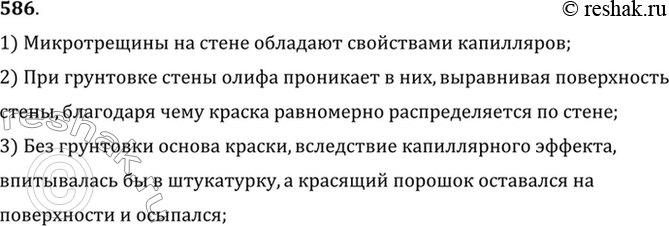 586.

© reshak.ru

1) Микротрещины на стене обладают свойствами капилляров;

2) При грунтовке стены олифа проникает в них, выравнивая поверхность стены, благодаря чему краска равномерно распределяется по стене;

3) Без грунтовки основа краски, вследствие капиллярного эффекта, впитывалась бы в штукатурку, а красящий порошок оставался на поверхности и осыпался;

reshak.ru